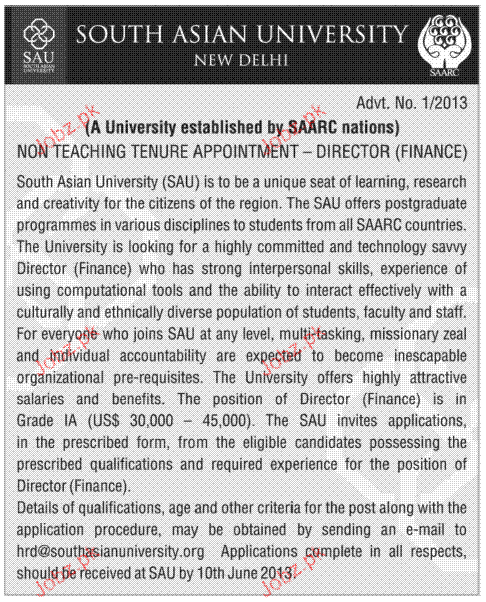 SAU
SOUTH ASIAN UNIVERSITY

SOUTH ASIAN UNIVERSITY
NEW DELHI

SAARC

Advt. No. 1/2013
(A University established by SAARC nations)
NON TEACHING TENURE APPOINTMENT – DIRECTOR (FINANCE)

South Asian University (SAU) is to be a unique seat of learning, research and creativity for the citizens of the region. The SAU offers postgraduate programmes in various disciplines to students from all SAARC countries. The University is looking for a highly committed and technology savvy Director (Finance) who has strong interpersonal skills, experience of using computational tools and the ability to interact effectively with a culturally and ethnically diverse population of students, faculty and staff. For everyone who joins SAU at any level, multi-tasking, missionary zeal and individual accountability are expected to become inescapable organizational pre-requisites. The University offers highly attractive salaries and benefits. The position of Director (Finance) is in Grade IA (US$ 30,000 – 45,000). The SAU invites applications, in the prescribed form, from the eligible candidates possessing the prescribed qualifications and required experience for the position of Director (Finance).

Details of qualifications, age and other criteria for the post along with the application procedure, may be obtained by sending an e-mail to hrd@southasianuniversity.org Applications complete in all respects, should be received at SAU by 10th June 2013.

Jobz.pk Jobz.pk Jobz.pk Jobz.pk Jobz.pk Jobz.pk